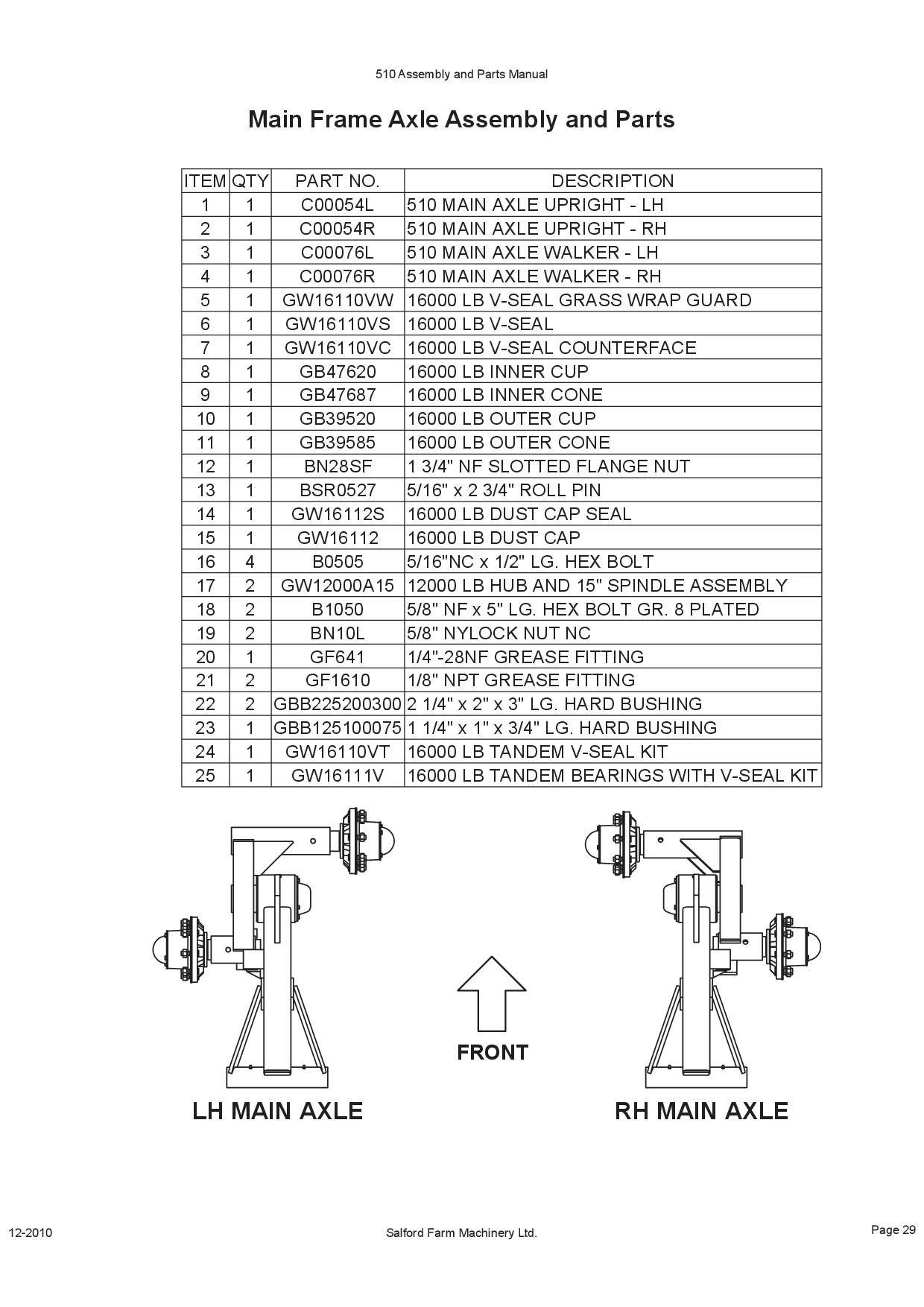 510 Assembly and Parts Manual

Main Frame Axle Assembly and Parts

| ITEM | QTY | PART NO. | DESCRIPTION |
|---|---|---|---|
| 1 | 1 | C00054L | 510 MAIN AXLE UPRIGHT - LH |
| 2 | 1 | C00054R | 510 MAIN AXLE UPRIGHT - RH |
| 3 | 1 | C00076L | 510 MAIN AXLE WALKER - LH |
| 4 | 1 | C00076R | 510 MAIN AXLE WALKER - RH |
| 5 | 1 | GW16110VW | 16000 LB V-SEAL GRASS WRAP GUARD |
| 6 | 1 | GW16110VS | 16000 LB V-SEAL |
| 7 | 1 | GW16110VC | 16000 LB V-SEAL COUNTERFACE |
| 8 | 1 | GB47620 | 16000 LB INNER CUP |
| 9 | 1 | GB47687 | 16000 LB INNER CONE |
| 10 | 1 | GB39520 | 16000 LB OUTER CUP |
| 11 | 1 | GB39585 | 16000 LB OUTER CONE |
| 12 | 1 | BN28SF | 1 3/4" NF SLOTTED FLANGE NUT |
| 13 | 1 | BSR0527 | 5/16" x 2 3/4" ROLL PIN |
| 14 | 1 | GW16112S | 16000 LB DUST CAP SEAL |
| 15 | 1 | GW16112 | 16000 LB DUST CAP |
| 16 | 4 | B0505 | 5/16"NC x 1/2" LG. HEX BOLT |
| 17 | 2 | GW12000A15 | 12000 LB HUB AND 15" SPINDLE ASSEMBLY |
| 18 | 2 | B1050 | 5/8" NF x 5" LG. HEX BOLT GR. 8 PLATED |
| 19 | 2 | BN10L | 5/8" NYLOCK NUT NC |
| 20 | 1 | GF641 | 1/4"-28NF GREASE FITTING |
| 21 | 2 | GF1610 | 1/8" NPT GREASE FITTING |
| 22 | 2 | GBB225200300 | 2 1/4" x 2" x 3" LG. HARD BUSHING |
| 23 | 1 | GBB125100075 | 1 1/4" x 1" x 3/4" LG. HARD BUSHING |
| 24 | 1 | GW16110VT | 16000 LB TANDEM V-SEAL KIT |
| 25 | 1 | GW16111V | 16000 LB TANDEM BEARINGS WITH V-SEAL KIT |

FRONT

LH MAIN AXLE

RH MAIN AXLE

12-2010

Salford Farm Machinery Ltd.

Page 29